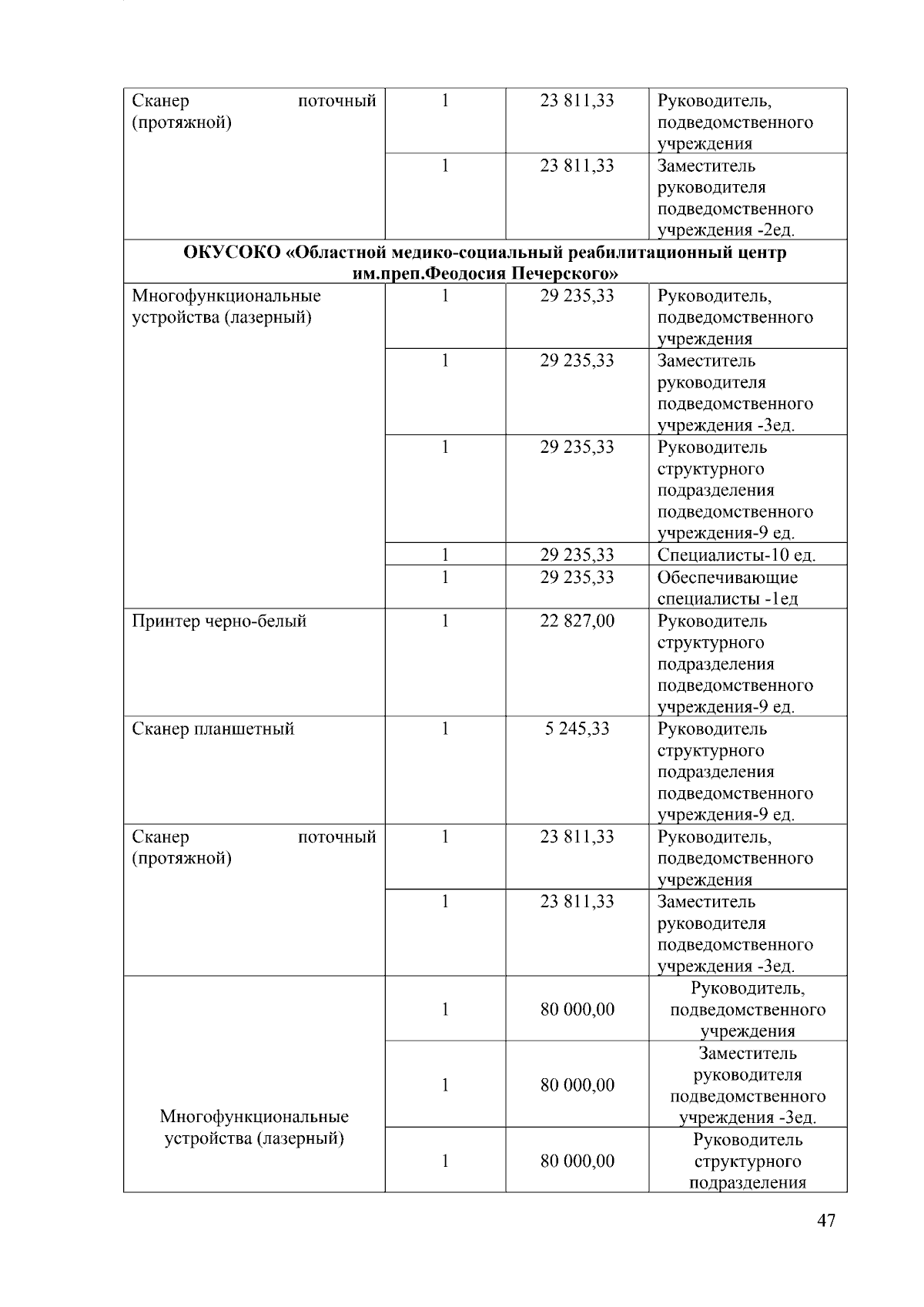 | | | | |
|---|---|---|---|
| Сканер поточный (протяжной) | 1 | 23 811,33 | Руководитель, подведомственного учреждения |
| | 1 | 23 811,33 | Заместитель руководителя подведомственного учреждения -2ед. |
| **ОКУСОКО «Областной медико-социальный реабилитационный центр им.преп.Феодосия Печерского»** | | | |
| Многофункциональные устройства (лазерный) | 1 | 29 235,33 | Руководитель, подведомственного учреждения |
| | 1 | 29 235,33 | Заместитель руководителя подведомственного учреждения -3ед. |
| | 1 | 29 235,33 | Руководитель структурного подразделения подведомственного учреждения-9 ед. |
| | 1 | 29 235,33 | Специалисты-10 ед. |
| | 1 | 29 235,33 | Обеспечивающие специалисты -1ед |
| Принтер черно-белый | 1 | 22 827,00 | Руководитель структурного подразделения подведомственного учреждения-9 ед. |
| Сканер планшетный | 1 | 5 245,33 | Руководитель структурного подразделения подведомственного учреждения-9 ед. |
| Сканер поточный (протяжной) | 1 | 23 811,33 | Руководитель, подведомственного учреждения |
| | 1 | 23 811,33 | Заместитель руководителя подведомственного учреждения -3ед. |
| Многофункциональные устройства (лазерный) | 1 | 80 000,00 | Руководитель, подведомственного учреждения |
| | 1 | 80 000,00 | Заместитель руководителя подведомственного учреждения -3ед. |
| | 1 | 80 000,00 | Руководитель структурного подразделения |

47